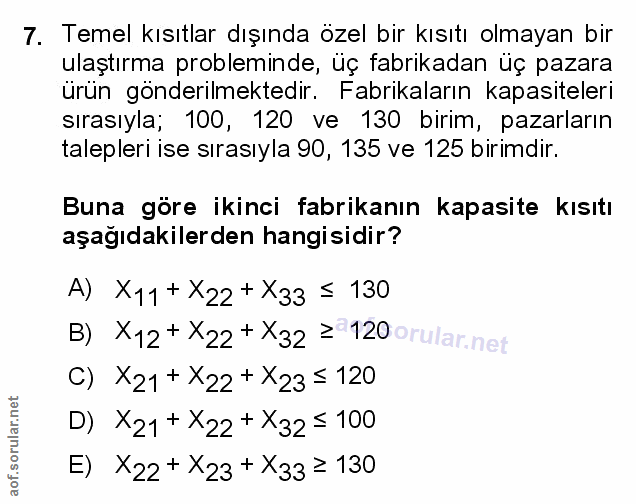 7. Temel kısıtlar dışında özel bir kısıtı olmayan bir ulaştırma probleminde, üç fabrikadan üç pazara ürün gönderilmektedir. Fabrikaların kapasiteleri sırasıyla; 100, 120 ve 130 birim, pazarların talepleri ise sırasıyla 90, 135 ve 125 birimdir.

Buna göre ikinci fabrikanın kapasite kısıtı aşağıdakilerden hangisidir?

A) $X_{11} + X_{22} + X_{33} \leq 130$

B) $X_{12} + X_{22} + X_{32} \geq 120$

C) $X_{21} + X_{22} + X_{23} \leq 120$

D) $X_{21} + X_{22} + X_{32} \leq 100$

E) $X_{22} + X_{23} + X_{33} \geq 130$

aof.sorular.net

aof.sorular.net